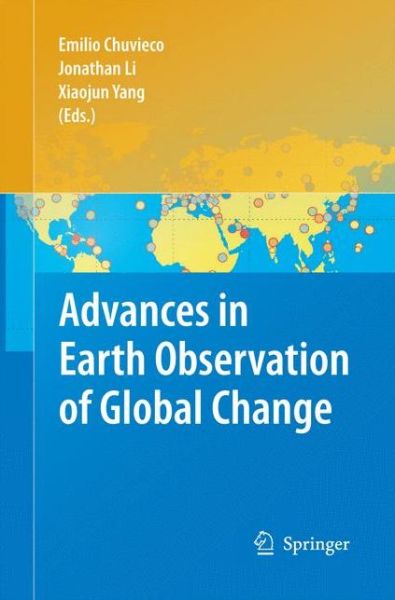 Emilio Chuvieco
Jonathan Li
Xiaojun Yang
(Eds.)

Advances in Earth Observation of Global Change

Springer